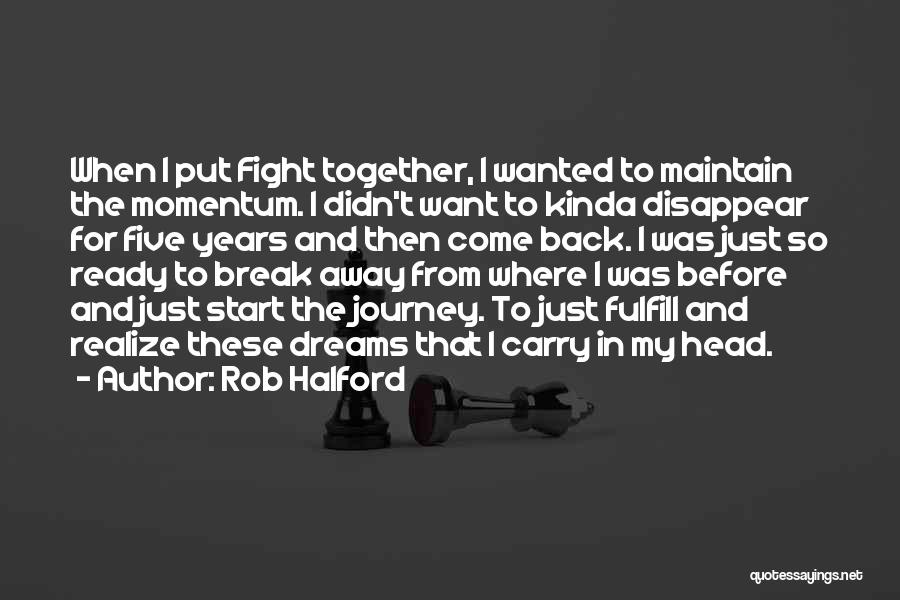 When I put Fight together, I wanted to maintain the momentum. I didn't want to kinda disappear for five years and then come back. I was just so ready to break away from where I was before and just start the journey. To just fulfill and realize these dreams that I carry in my head.

- Author: Rob Halford

quotessayings.net